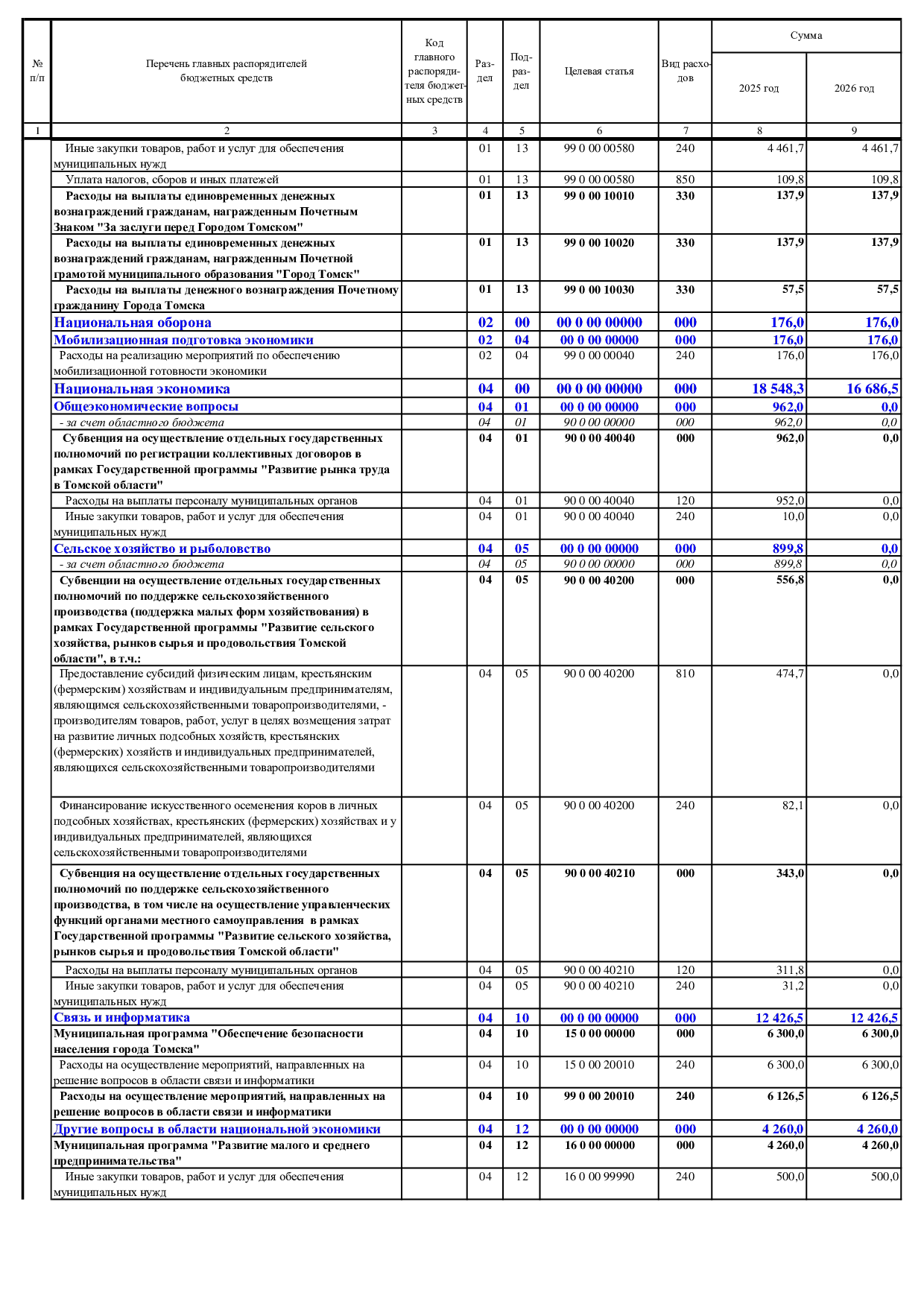 | № п/п | Перечень главных распорядителей бюджетных средств | Код главного распорядителя бюджетных средств | Раздел | Подраздел | Целевая статья | Вид расходов | Сумма 2025 год | Сумма 2026 год |
|---|---|---|---|---|---|---|---|---|
| 1 | 2 | 3 | 4 | 5 | 6 | 7 | 8 | 9 |
| | Иные закупки товаров, работ и услуг для обеспечения муниципальных нужд | | 01 | 13 | 99 0 00 00580 | 240 | 4 461,7 | 4 461,7 |
| | Уплата налогов, сборов и иных платежей | | 01 | 13 | 99 0 00 00580 | 850 | 109,8 | 109,8 |
| | Расходы на выплаты единовременных денежных вознаграждений гражданам, награжденным Почетным Знаком "За заслуги перед Городом Томском" | | 01 | 13 | 99 0 00 10010 | 330 | 137,9 | 137,9 |
| | Расходы на выплаты единовременных денежных вознаграждений гражданам, награжденным Почетной грамотой муниципального образования "Город Томск" | | 01 | 13 | 99 0 00 10020 | 330 | 137,9 | 137,9 |
| | Расходы на выплаты денежного вознаграждения Почетному гражданину Города Томска | | 01 | 13 | 99 0 00 10030 | 330 | 57,5 | 57,5 |
| | Национальная оборона | | 02 | 00 | 00 0 00 00000 | 000 | 176,0 | 176,0 |
| | Мобилизационная подготовка экономики | | 02 | 04 | 00 0 00 00000 | 000 | 176,0 | 176,0 |
| | Расходы на реализацию мероприятий по обеспечению мобилизационной готовности экономики | | 02 | 04 | 99 0 00 00040 | 240 | 176,0 | 176,0 |
| | Национальная экономика | | 04 | 00 | 00 0 00 00000 | 000 | 18 548,3 | 16 686,5 |
| | Общеэкономические вопросы | | 04 | 01 | 00 0 00 00000 | 000 | 962,0 | 0,0 |
| | - за счет областного бюджета | | 04 | 01 | 90 0 00 00000 | 000 | 962,0 | 0,0 |
| | Субвенция на осуществление отдельных государственных полномочий по регистрации коллективных договоров в рамках Государственной программы "Развитие рынка труда в Томской области" | | 04 | 01 | 90 0 00 40040 | 000 | 962,0 | 0,0 |
| | Расходы на выплаты персоналу муниципальных органов | | 04 | 01 | 90 0 00 40040 | 120 | 952,0 | 0,0 |
| | Иные закупки товаров, работ и услуг для обеспечения муниципальных нужд | | 04 | 01 | 90 0 00 40040 | 240 | 10,0 | 0,0 |
| | Сельское хозяйство и рыболовство | | 04 | 05 | 00 0 00 00000 | 000 | 899,8 | 0,0 |
| | - за счет областного бюджета | | 04 | 05 | 90 0 00 00000 | 000 | 899,8 | 0,0 |
| | Субвенции на осуществление отдельных государственных полномочий по поддержке сельскохозяйственного производства (поддержка малых форм хозяйствования) в рамках Государственной программы "Развитие сельского хозяйства, рынков сырья и продовольствия Томской области", в т.ч.: | | 04 | 05 | 90 0 00 40200 | 000 | 556,8 | 0,0 |
| | Предоставление субсидий физическим лицам, крестьянским (фермерским) хозяйствам и индивидуальным предпринимателям, являющимся сельскохозяйственными товаропроизводителями, - производителям товаров, работ, услуг в целях возмещения затрат на развитие личных подсобных хозяйств, крестьянских (фермерских) хозяйств и индивидуальных предпринимателей, являющихся сельскохозяйственными товаропроизводителями | | 04 | 05 | 90 0 00 40200 | 810 | 474,7 | 0,0 |
| | Финансирование искусственного осеменения коров в личных подсобных хозяйствах, крестьянских (фермерских) хозяйствах и у индивидуальных предпринимателей, являющихся сельскохозяйственными товаропроизводителями | | 04 | 05 | 90 0 00 40200 | 240 | 82,1 | 0,0 |
| | Субвенция на осуществление отдельных государственных полномочий по поддержке сельскохозяйственного производства, в том числе на осуществление управленческих функций органами местного самоуправления в рамках Государственной программы "Развитие сельского хозяйства, рынков сырья и продовольствия Томской области" | | 04 | 05 | 90 0 00 40210 | 000 | 343,0 | 0,0 |
| | Расходы на выплаты персоналу муниципальных органов | | 04 | 05 | 90 0 00 40210 | 120 | 311,8 | 0,0 |
| | Иные закупки товаров, работ и услуг для обеспечения муниципальных нужд | | 04 | 05 | 90 0 00 40210 | 240 | 31,2 | 0,0 |
| | Связь и информатика | | 04 | 10 | 00 0 00 00000 | 000 | 12 426,5 | 12 426,5 |
| | Муниципальная программа "Обеспечение безопасности населения города Томска" | | 04 | 10 | 15 0 00 00000 | 000 | 6 300,0 | 6 300,0 |
| | Расходы на осуществление мероприятий, направленных на решение вопросов в области связи и информатики | | 04 | 10 | 15 0 00 20010 | 240 | 6 300,0 | 6 300,0 |
| | Расходы на осуществление мероприятий, направленных на решение вопросов в области связи и информатики | | 04 | 10 | 99 0 00 20010 | 240 | 6 126,5 | 6 126,5 |
| | Другие вопросы в области национальной экономики | | 04 | 12 | 00 0 00 00000 | 000 | 4 260,0 | 4 260,0 |
| | Муниципальная программа "Развитие малого и среднего предпринимательства" | | 04 | 12 | 16 0 00 00000 | 000 | 4 260,0 | 4 260,0 |
| | Иные закупки товаров, работ и услуг для обеспечения муниципальных нужд | | 04 | 12 | 16 0 00 99990 | 240 | 500,0 | 500,0 |